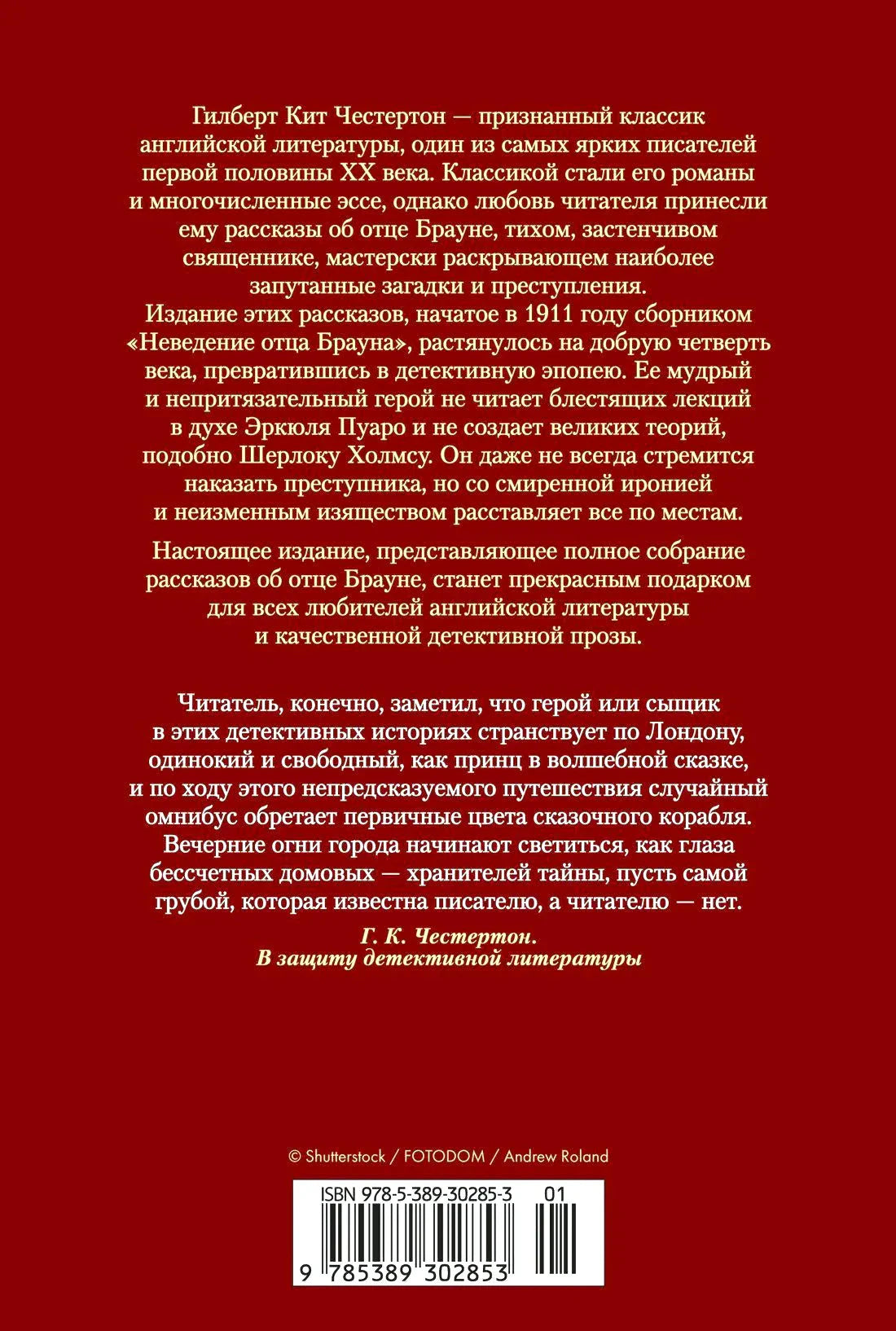 Гилберт Кит Честертон — признанный классик английской литературы, один из самых ярких писателей первой половины XX века. Классикой стали его романы и многочисленные эссе, однако любовь читателя принесли ему рассказы об отце Брауне, тихом, застенчивом священнике, мастерски раскрывающем наиболее запутанные загадки и преступления.
Издание этих рассказов, начатое в 1911 году сборником «Неведение отца Брауна», растянулось на добрую четверть века, превратившись в детективную эпопею. Ее мудрый и непритязательный герой не читает блестящих лекций в духе Эркюля Пуаро и не создает великих теорий, подобно Шерлоку Холмсу. Он даже не всегда стремится наказать преступника, но со смиренной иронией и неизменным изяществом расставляет все по местам.

Настоящее издание, представляющее полное собрание рассказов об отце Брауне, станет прекрасным подарком для всех любителей английской литературы и качественной детективной прозы.

Читатель, конечно, заметил, что герой или сыщик в этих детективных историях странствует по Лондону, одинокий и свободный, как принц в волшебной сказке, и по ходу этого непредсказуемого путешествия случайный омнибус обретает первичные цвета сказочного корабля. Вечерние огни города начинают светиться, как глаза бессчетных домовых — хранителей тайны, пусть самой грубой, которая известна писателю, а читателю — нет.

Г. К. Честертон.
В защиту детективной литературы

© Shutterstock / FOTODOM / Andrew Roland

ISBN 978-5-389-30285-3 01

9 785389 302853